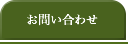 お問い合わせ